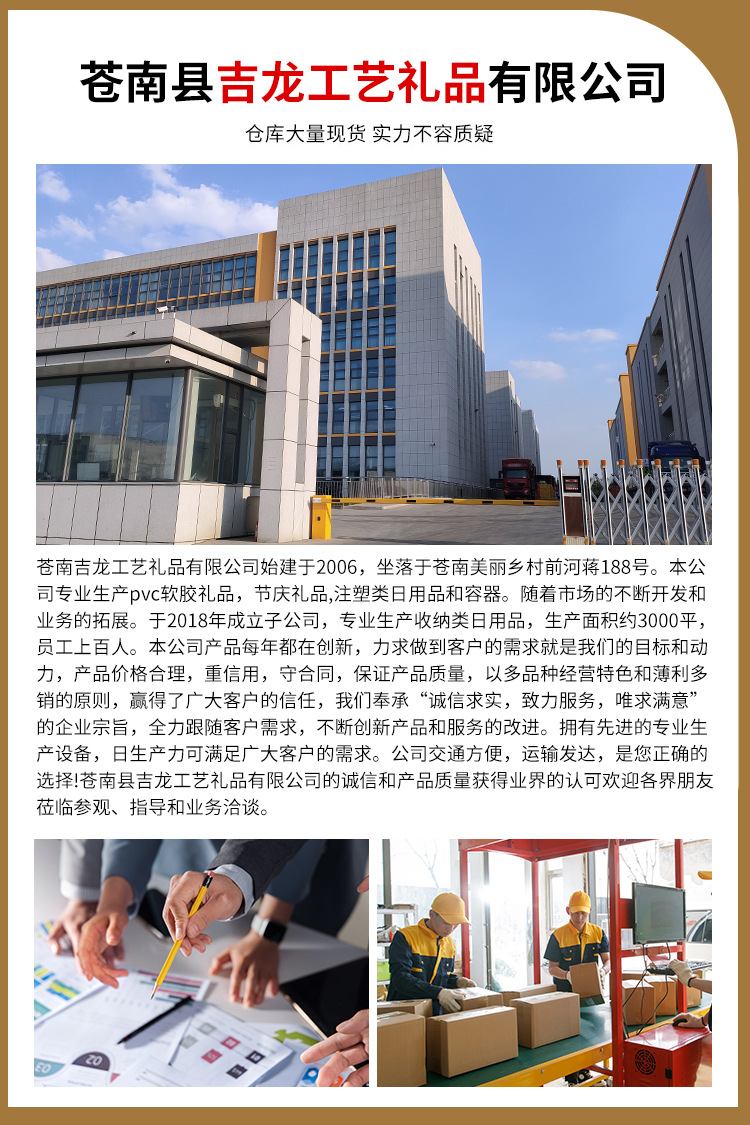 苍南县吉龙工艺礼品有限公司

仓库大量现货 实力不容质疑

苍南吉龙工艺礼品有限公司始建于2006，坐落于苍南美丽乡村前河蒋188号。本公司专业生产pvc软胶礼品，节庆礼品,注塑类日用品和容器。随着市场的不断开发和业务的拓展。于2018年成立子公司，专业生产收纳类日用品，生产面积约3000平，员工上百人。本公司产品每年都在创新，力求做到客户的需求就是我们的目标和动力，产品价格合理，重信用，守合同，保证产品质量，以多品种经营特色和薄利多销的原则，赢得了广大客户的信任，我们奉承“诚信求实，致力服务，唯求满意”的企业宗旨，全力跟随客户需求，不断创新产品和服务的改进。拥有先进的专业生产设备，日生产力可满足广大客户的需求。公司交通方便，运输发达，是您正确的选择!苍南县吉龙工艺礼品有限公司的诚信和产品质量获得业界的认可欢迎各界朋友莅临参观、指导和业务洽谈。